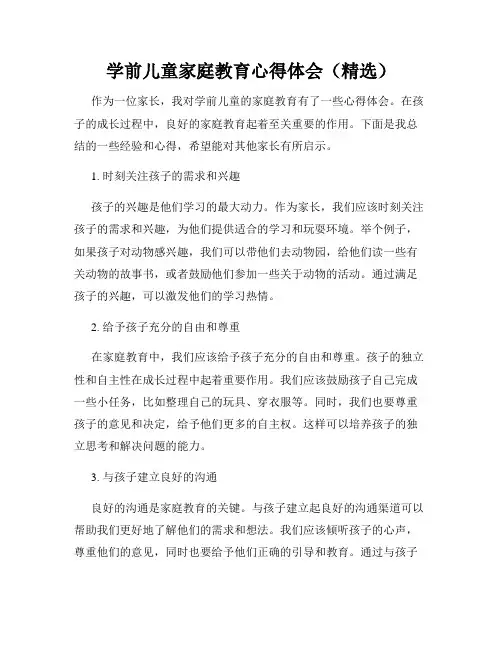 学前儿童家庭教育心得体会（精选）

作为一位家长，我对学前儿童的家庭教育有了一些心得体会。在孩子的成长过程中，良好的家庭教育起着至关重要的作用。下面是我总结的一些经验和心得，希望能对其他家长有所启示。

1. 时刻关注孩子的需求和兴趣

孩子的兴趣是他们学习的最大动力。作为家长，我们应该时刻关注孩子的需求和兴趣，为他们提供适合的学习和玩耍环境。举个例子，如果孩子对动物感兴趣，我们可以带他们去动物园，给他们读一些有关动物的故事书，或者鼓励他们参加一些关于动物的活动。通过满足孩子的兴趣，可以激发他们的学习热情。

2. 给予孩子充分的自由和尊重

在家庭教育中，我们应该给予孩子充分的自由和尊重。孩子的独立性和自主性在成长过程中起着重要作用。我们应该鼓励孩子自己完成一些小任务，比如整理自己的玩具、穿衣服等。同时，我们也要尊重孩子的意见和决定，给予他们更多的自主权。这样可以培养孩子的独立思考和解决问题的能力。

3. 与孩子建立良好的沟通

良好的沟通是家庭教育的关键。与孩子建立起良好的沟通渠道可以帮助我们更好地了解他们的需求和想法。我们应该倾听孩子的心声，尊重他们的意见，同时也要给予他们正确的引导和教育。通过与孩子